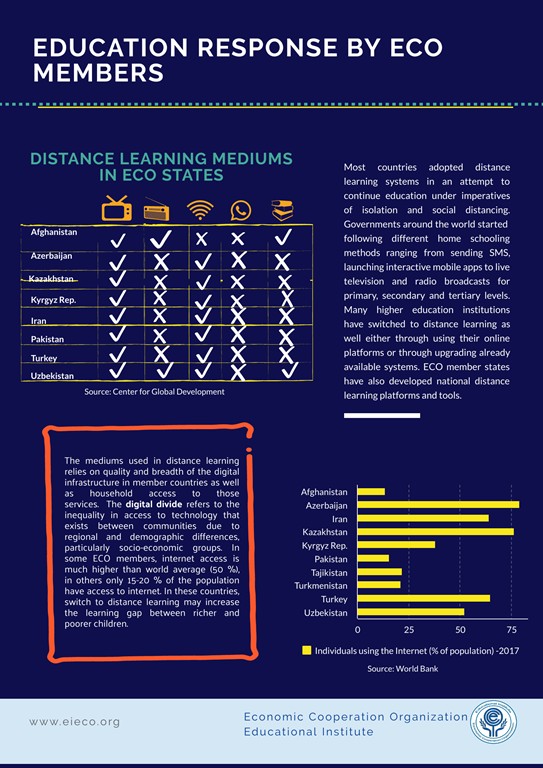 EDUCATION RESPONSE BY ECO MEMBERS

DISTANCE LEARNING MEDIUMS IN ECO STATES

| | | | | | |
|---|---|---|---|---|---|
| Afghanistan | ✓ | ✓ | X | X | ✓ |
| Azerbaijan | ✓ | X | ✓ | X | X |
| Kazakhstan | ✓ | X | ✓ | X | X |
| Kyrgyz Rep. | ✓ | X | ✓ | X | X |
| Iran | ✓ | X | ✓ | X | X |
| Pakistan | ✓ | X | ✓ | X | X |
| Turkey | ✓ | X | ✓ | X | X |
| Uzbekistan | ✓ | ✓ | ✓ | X | ✓ |

Source: Center for Global Development

Most countries adopted distance learning systems in an attempt to continue education under imperatives of isolation and social distancing. Governments around the world started following different home schooling methods ranging from sending SMS, launching interactive mobile apps to live television and radio broadcasts for primary, secondary and tertiary levels. Many higher education institutions have switched to distance learning as well either through using their online platforms or through upgrading already available systems. ECO member states have also developed national distance learning platforms and tools.

The mediums used in distance learning relies on quality and breadth of the digital infrastructure in member countries as well as household access to those services. The digital divide refers to the inequality in access to technology that exists between communities due to regional and demographic differences, particularly socio-economic groups. In some ECO members, internet access is much higher than world average (50 %), in others only 15-20 % of the population have access to internet. In these countries, switch to distance learning may increase the learning gap between richer and poorer children.

Afghanistan
Azerbaijan
Iran
Kazakhstan
Kyrgyz Rep.
Pakistan
Tajikistan
Turkmenistan
Turkey
Uzbekistan

0 25 50 75

Individuals using the Internet (% of population) -2017

Source: World Bank

www.eieco.org

Economic Cooperation Organization Educational Institute